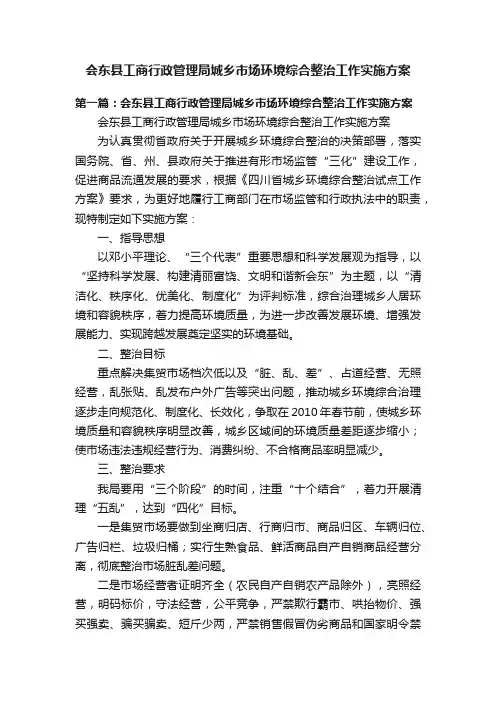 会东县工商行政管理局城乡市场环境综合整治工作实施方案

第一篇：会东县工商行政管理局城乡市场环境综合整治工作实施方案

会东县工商行政管理局城乡市场环境综合整治工作实施方案

为认真贯彻省政府关于开展城乡环境综合整治的决策部署，落实国务院、省、州、县政府关于推进有形市场监管“三化”建设工作，促进商品流通发展的要求，根据《四川省城乡环境综合整治试点工作方案》要求，为更好地履行工商部门在市场监管和行政执法中的职责，现特制定如下实施方案：

一、指导思想

以邓小平理论、“三个代表”重要思想和科学发展观为指导，以“坚持科学发展、构建清丽富饶、文明和谐新会东”为主题，以“清洁化、秩序化、优美化、制度化”为评判标准，综合治理城乡人居环境和容貌秩序，着力提高环境质量，为进一步改善发展环境、增强发展能力、实现跨越发展奠定坚实的环境基础。

二、整治目标

重点解决集贸市场档次低以及“脏、乱、差”、占道经营、无照经营，乱张贴、乱发布户外广告等突出问题，推动城乡环境综合治理逐步走向规范化、制度化、长效化，争取在2010年春节前，使城乡环境质量和容貌秩序明显改善，城乡区域间的环境质量差距逐步缩小；使市场违法违规经营行为、消费纠纷、不合格商品率明显减少。

三、整治要求

我局要用“三个阶段”的时间，注重“十个结合”，着力开展清理“五乱”，达到“四化”目标。

一是集贸市场要做到坐商归店、行商归市、商品归区、车辆归位、广告归栏、垃圾归桶；实行生熟食品、鲜活商品自产自销商品经营分离，彻底整治市场脏乱差问题。

二是市场经营者证明齐全（农民自产自销农产品除外），亮照经营，明码标价，守法经营，公平竞争，严禁欺行霸市、哄抬物价、强买强卖、骗买骗卖、短斤少两，严禁销售假冒伪劣商品和国家明令禁